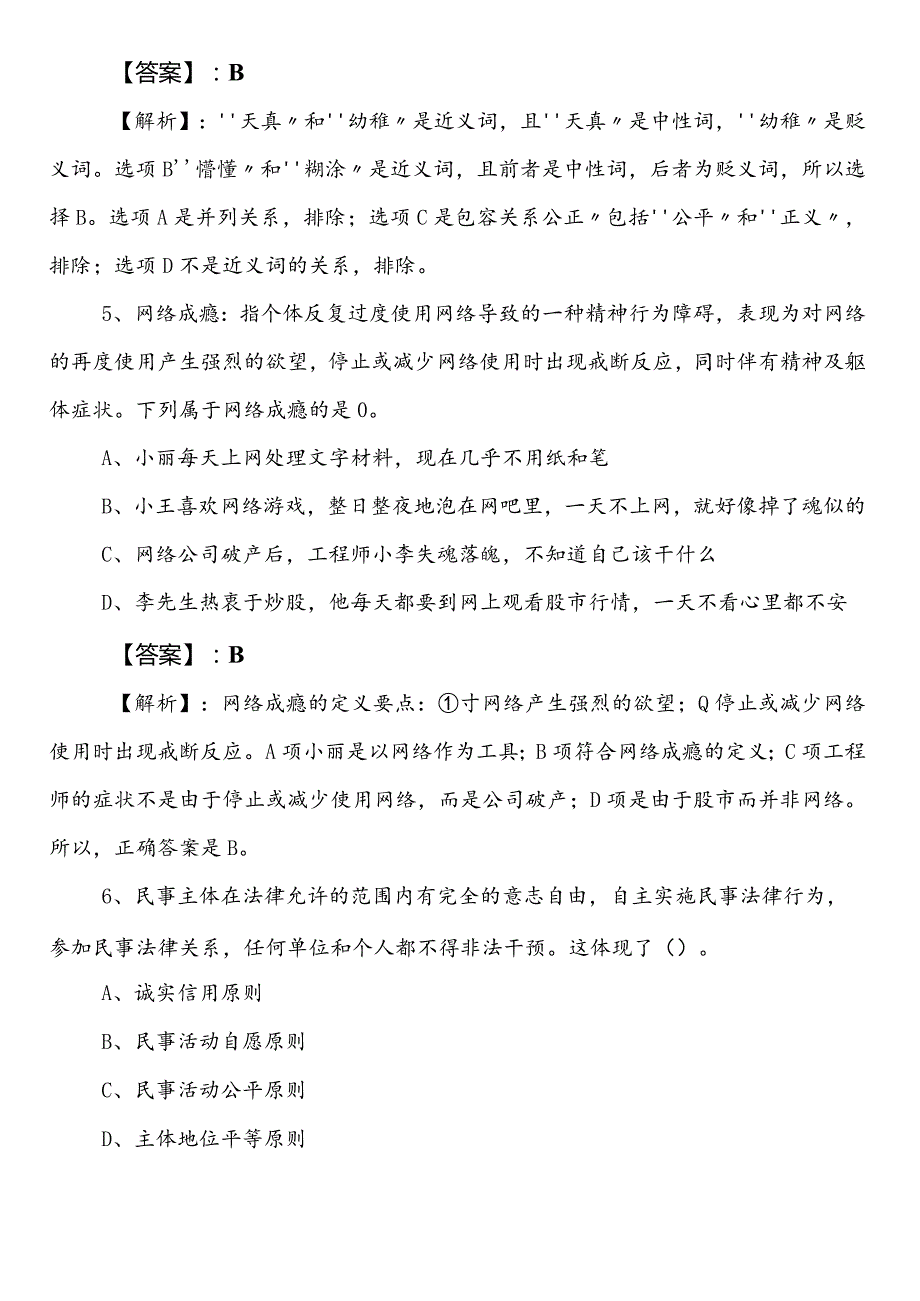 【答案】：B

【解析】：''天真〃和''幼稚〃是近义词，且''天真〃是中性词，''幼稚〃是贬义词。选项B''懵懂〃和''糊涂〃是近义词，且前者是中性词，后者为贬义词，所以选择B。选项A是并列关系，排除；选项C是包容关系公正〃包括''公平〃和''正义〃，排除；选项D不是近义词的关系，排除。

5、网络成瘾：指个体反复过度使用网络导致的一种精神行为障碍，表现为对网络的再度使用产生强烈的欲望，停止或减少网络使用时出现戒断反应，同时伴有精神及躯体症状。下列属于网络成瘾的是0。

A、小丽每天上网处理文字材料，现在几乎不用纸和笔

B、小王喜欢网络游戏，整日整夜地泡在网吧里，一天不上网，就好像掉了魂似的

C、网络公司破产后，工程师小李失魂落魄，不知道自己该干什么

D、李先生热衷于炒股，他每天都要到网上观看股市行情，一天不看心里都不安

【答案】：B

【解析】：网络成瘾的定义要点：①寸网络产生强烈的欲望；Q停止或减少网络使用时出现戒断反应。A项小丽是以网络作为工具；B项符合网络成瘾的定义；C项工程师的症状不是由于停止或减少使用网络，而是公司破产；D项是由于股市而并非网络。所以，正确答案是B。

6、民事主体在法律允许的范围内有完全的意志自由，自主实施民事法律行为，参加民事法律关系，任何单位和个人都不得非法干预。这体现了（）。

A、诚实信用原则

B、民事活动自愿原则

C、民事活动公平原则

D、主体地位平等原则